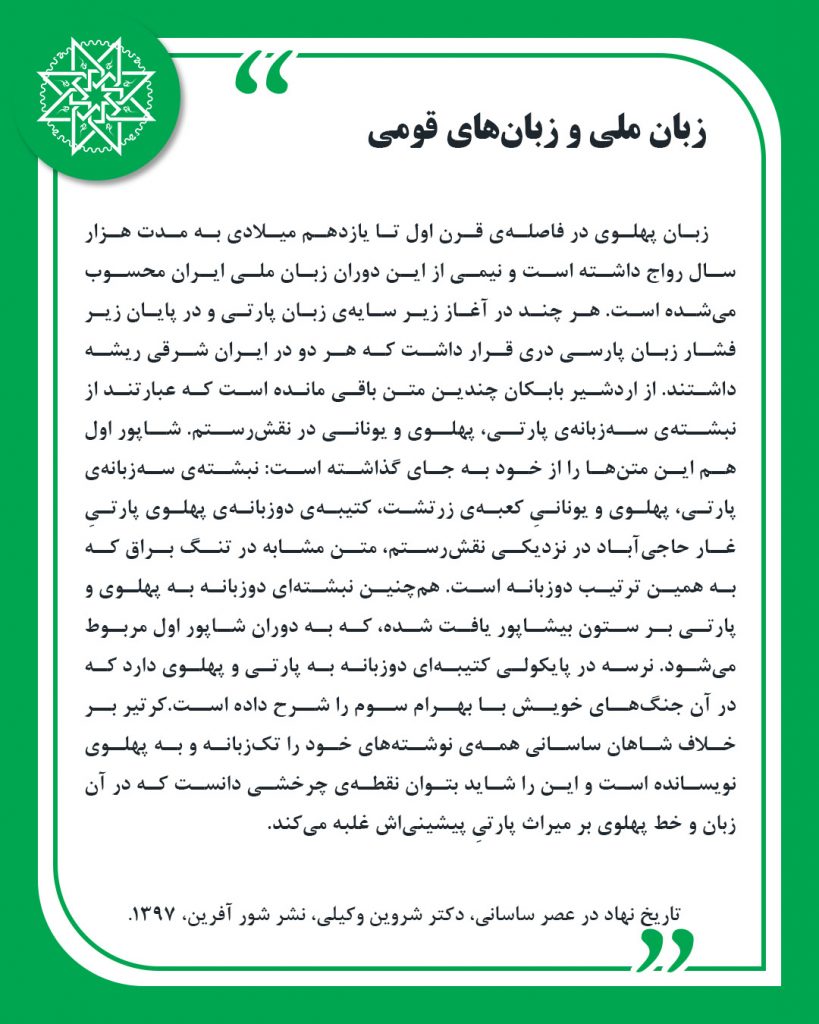 زبان ملی و زبان‌های قومی

زبان پهلوی در فاصله‌ی قرن اول تا یازدهم میلادی به مدت هزار سال رواج داشته است و نیمی از این دوران زبان ملی ایران محسوب می‌شده است. هر چند در آغاز زیر سایه‌ی زبان پارتی و در پایان زیر فشار زبان پارسی دری قرار داشت که هر دو در ایران شرقی ریشه داشتند. از اردشیر بابکان چندین متن باقی مانده است که عبارتند از نبشته‌ی سه‌زبانه‌ی پارتی، پهلوی و یونانی در نقش‌رستم. شاپور اول هم این متن‌ها را از خود به جای گذاشته است: نبشته‌ی سه‌زبانه‌ی پارتی، پهلوی و یونانیِ کعبه‌ی زرتشت، کتیبه‌ی دوزبانه‌ی پهلوی پارتیِ غار حاجی‌آباد در نزدیکی نقش‌رستم، متن مشابه در تنگ براق که به همین ترتیب دوزبانه است. هم‌چنین نبشته‌ای دوزبانه به پهلوی و پارتی بر ستون بیشاپور یافت شده، که به دوران شاپور اول مربوط می‌شود. نرسه در پایکولی کتیبه‌ای دوزبانه به پارتی و پهلوی دارد که در آن جنگ‌های خویش با بهرام سوم را شرح داده است.کرتیر بر خلاف شاهان ساسانی همه‌ی نوشته‌های خود را تک‌زبانه و به پهلوی نویسانده است و این را شاید بتوان نقطه‌ی چرخشی دانست که در آن زبان و خط پهلوی بر میراث پارتیِ پیشینی‌اش غلبه می‌کند.

تاریخ نهاد در عصر ساسانی، دکتر شروین وکیلی، نشر شور آفرین، ۱۳۹۷.